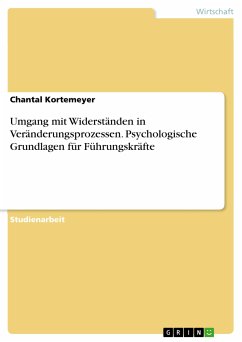 Wirtschaft

Chantal Kortemeyer

Umgang mit Widerständen in Veränderungsprozessen. Psychologische Grundlagen für Führungskräfte

Studienarbeit

GRIN